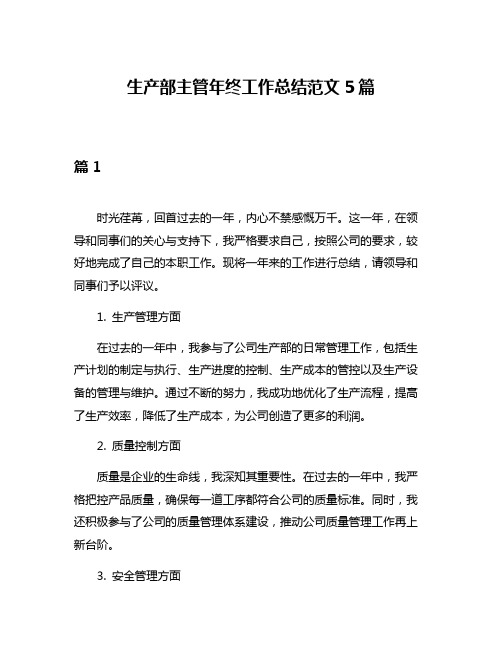 生产部主管年终工作总结范文 5 篇

篇 1

时光荏苒，回首过去的一年，内心不禁感慨万千。这一年，在领导和同事们的关心与支持下，我严格要求自己，按照公司的要求，较好地完成了自己的本职工作。现将一年来的工作进行总结，请领导和同事们予以评议。

1. 生产管理方面

在过去的一年中，我参与了公司生产部的日常管理工作，包括生产计划的制定与执行、生产进度的控制、生产成本的管控以及生产设备的管理与维护。通过不断的努力，我成功地优化了生产流程，提高了生产效率，降低了生产成本，为公司创造了更多的利润。

2. 质量控制方面

质量是企业的生命线，我深知其重要性。在过去的一年中，我严格把控产品质量，确保每一道工序都符合公司的质量标准。同时，我还积极参与了公司的质量管理体系建设，推动公司质量管理工作再上新台阶。

3. 安全管理方面